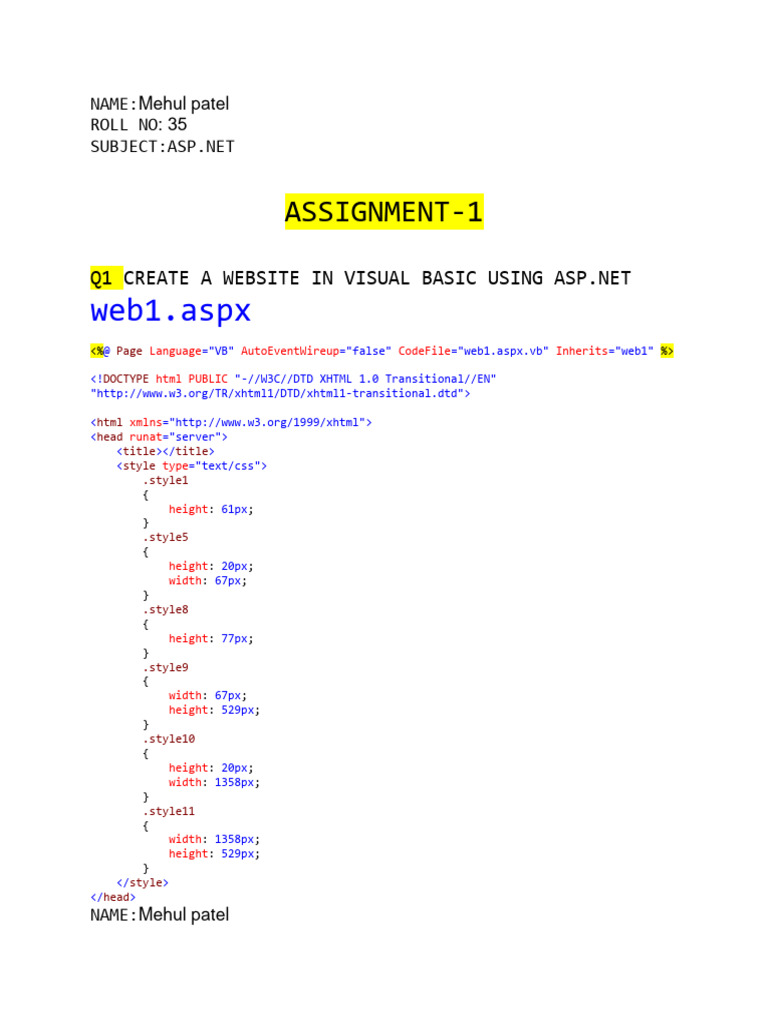 NAME:Mehul patel
ROLL NO: 35
SUBJECT:ASP.NET

ASSIGNMENT-1

Q1 CREATE A WEBSITE IN VISUAL BASIC USING ASP.NET

web1.aspx

<%@ Page Language="VB" AutoEventWireup="false" CodeFile="web1.aspx.vb" Inherits="web1" %>

<!DOCTYPE html PUBLIC "-//W3C//DTD XHTML 1.0 Transitional//EN"
"http://www.w3.org/TR/xhtml1/DTD/xhtml1-transitional.dtd">

<html xmlns="http://www.w3.org/1999/xhtml">
<head runat="server">
    <title></title>
    <style type="text/css">
        .style1
        {
            height: 61px;
        }
        .style5
        {
            height: 20px;
            width: 67px;
        }
        .style8
        {
            height: 77px;
        }
        .style9
        {
            width: 67px;
            height: 529px;
        }
        .style10
        {
            height: 20px;
            width: 1358px;
        }
        .style11
        {
            width: 1358px;
            height: 529px;
        }
    </style>
</head>
NAME:Mehul patel